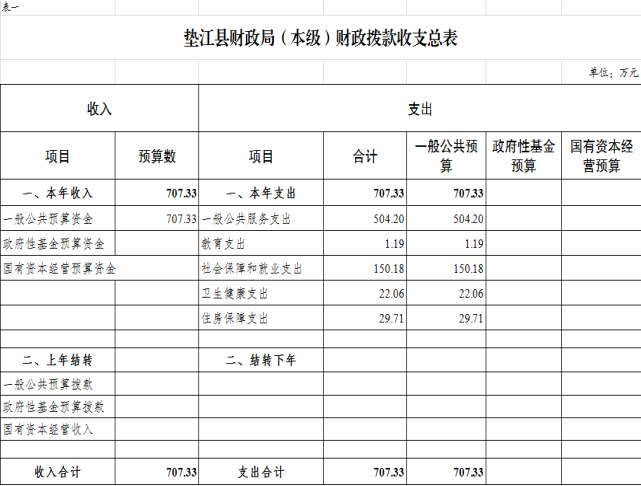 表一

垫江县财政局（本级）财政拨款收支总表

单位：万元

| 收入 | | 支出 | | | | |
|---|---|---|---|---|---|---|
| 项目 | 预算数 | 项目 | 合计 | 一般公共预算 | 政府性基金预算 | 国有资本经营预算 |
| 一、本年收入 | 707.33 | 一、本年支出 | 707.33 | 707.33 | | |
| 一般公共预算资金 | 707.33 | 一般公共服务支出 | 504.20 | 504.20 | | |
| 政府性基金预算资金 | | 教育支出 | 1.19 | 1.19 | | |
| 国有资本经营预算资金 | | 社会保障和就业支出 | 150.18 | 150.18 | | |
| | | 卫生健康支出 | 22.06 | 22.06 | | |
| | | 住房保障支出 | 29.71 | 29.71 | | |
| | | | | | | |
| 二、上年结转 | | 二、结转下年 | | | | |
| 一般公共预算拨款 | | | | | | |
| 政府性基金预算拨款 | | | | | | |
| 国有资本经营收入 | | | | | | |
| | | | | | | |
| 收入合计 | 707.33 | 支出合计 | 707.33 | 707.33 | | |